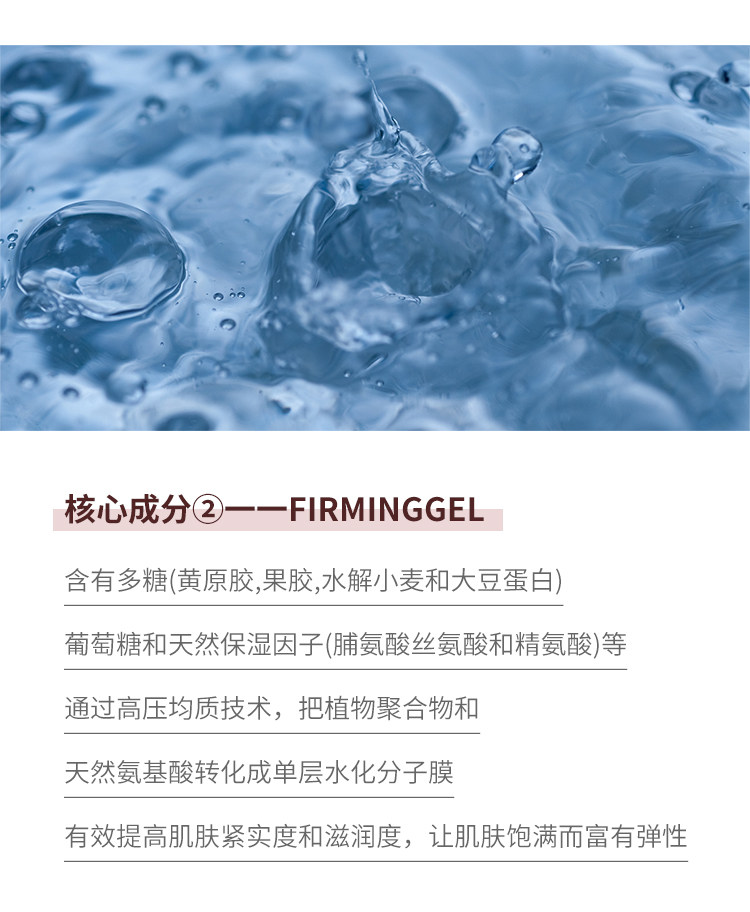 核心成分②——FIRMINGGEL

含有多糖(黄原胶,果胶,水解小麦和大豆蛋白)

葡萄糖和天然保湿因子(脯氨酸丝氨酸和精氨酸)等

通过高压均质技术，把植物聚合物和

天然氨基酸转化成单层水化分子膜

有效提高肌肤紧实度和滋润度，让肌肤饱满而富有弹性